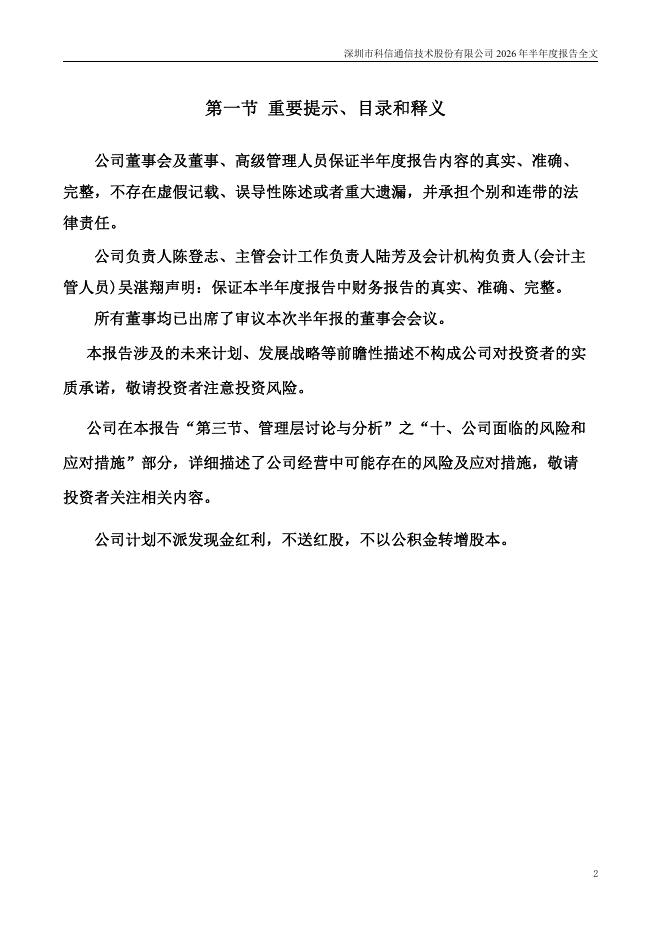 深圳市科信通信技术股份有限公司 2026 年半年度报告全文

第一节 重要提示、目录和释义

公司董事会及董事、高级管理人员保证半年度报告内容的真实、准确、完整，不存在虚假记载、误导性陈述或者重大遗漏，并承担个别和连带的法律责任。

公司负责人陈登志、主管会计工作负责人陆芳及会计机构负责人(会计主管人员)吴湛翔声明：保证本半年度报告中财务报告的真实、准确、完整。

所有董事均已出席了审议本次半年报的董事会会议。

本报告涉及的未来计划、发展战略等前瞻性描述不构成公司对投资者的实质承诺，敬请投资者注意投资风险。

公司在本报告“第三节、管理层讨论与分析”之“十、公司面临的风险和应对措施”部分，详细描述了公司经营中可能存在的风险及应对措施，敬请投资者关注相关内容。

公司计划不派发现金红利，不送红股，不以公积金转增股本。

2